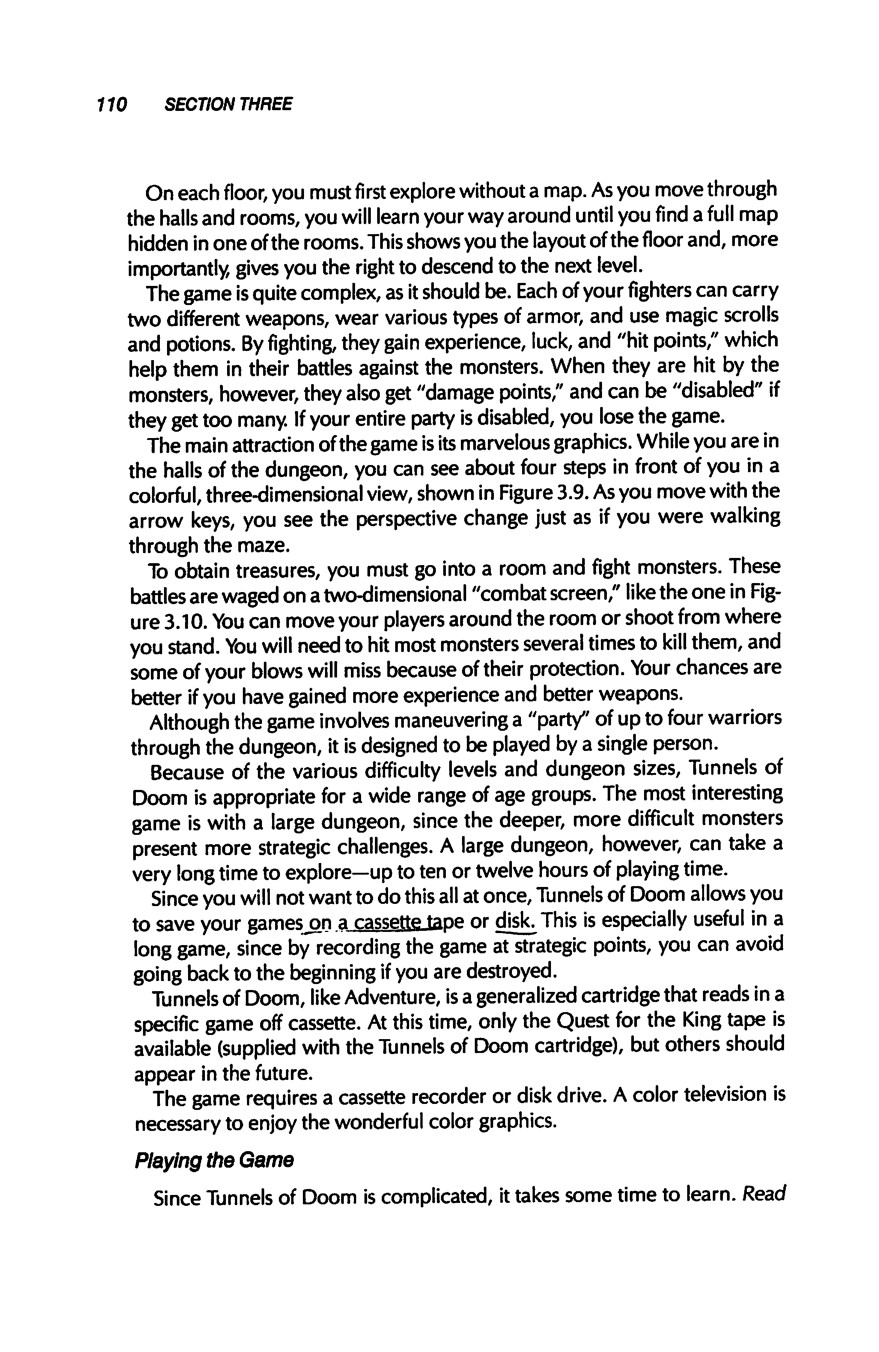 110 SECTION THREE

On each floor, you must first explore without a map. As you move through the halls and rooms, you will learn your way around until you find a full map hidden in one of the rooms. This shows you the layout of the floor and, more importantly, gives you the right to descend to the next level.

The game is quite complex, as it should be. Each of your fighters can carry two different weapons, wear various types of armor, and use magic scrolls and potions. By fighting, they gain experience, luck, and "hit points," which help them in their battles against the monsters. When they are hit by the monsters, however, they also get "damage points," and can be "disabled" if they get too many. If your entire party is disabled, you lose the game.

The main attraction of the game is its marvelous graphics. While you are in the halls of the dungeon, you can see about four steps in front of you in a colorful, three-dimensional view, shown in Figure 3.9. As you move with the arrow keys, you see the perspective change just as if you were walking through the maze.

To obtain treasures, you must go into a room and fight monsters. These battles are waged on a two-dimensional "combat screen," like the one in Figure 3.10. You can move your players around the room or shoot from where you stand. You will need to hit most monsters several times to kill them, and some of your blows will miss because of their protection. Your chances are better if you have gained more experience and better weapons.

Although the game involves maneuvering a "party" of up to four warriors through the dungeon, it is designed to be played by a single person.

Because of the various difficulty levels and dungeon sizes, Tunnels of Doom is appropriate for a wide range of age groups. The most interesting game is with a large dungeon, since the deeper, more difficult monsters present more strategic challenges. A large dungeon, however, can take a very long time to explore—up to ten or twelve hours of playing time.

Since you will not want to do this all at once, Tunnels of Doom allows you to save your games on a cassette tape or disk. This is especially useful in a long game, since by recording the game at strategic points, you can avoid going back to the beginning if you are destroyed.

Tunnels of Doom, like Adventure, is a generalized cartridge that reads in a specific game off cassette. At this time, only the Quest for the King tape is available (supplied with the Tunnels of Doom cartridge), but others should appear in the future.

The game requires a cassette recorder or disk drive. A color television is necessary to enjoy the wonderful color graphics.

Playing the Game

Since Tunnels of Doom is complicated, it takes some time to learn. Read